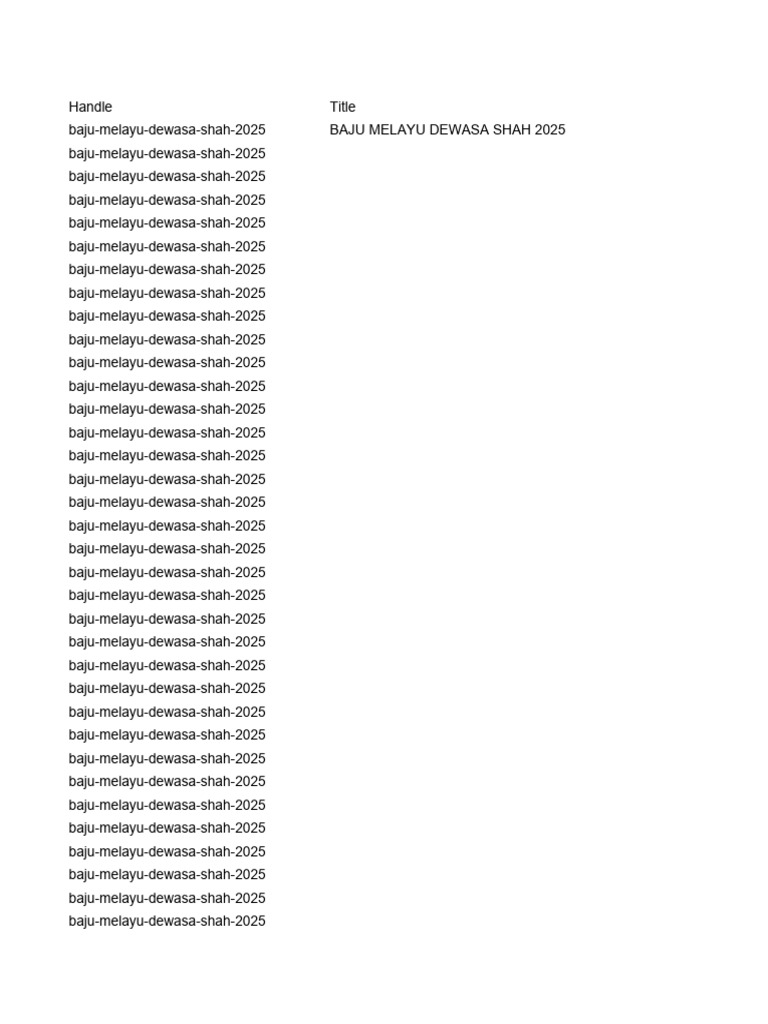 | Handle | Title |
|---|---|
| baju-melayu-dewasa-shah-2025 | BAJU MELAYU DEWASA SHAH 2025 |
| baju-melayu-dewasa-shah-2025 | |
| baju-melayu-dewasa-shah-2025 | |
| baju-melayu-dewasa-shah-2025 | |
| baju-melayu-dewasa-shah-2025 | |
| baju-melayu-dewasa-shah-2025 | |
| baju-melayu-dewasa-shah-2025 | |
| baju-melayu-dewasa-shah-2025 | |
| baju-melayu-dewasa-shah-2025 | |
| baju-melayu-dewasa-shah-2025 | |
| baju-melayu-dewasa-shah-2025 | |
| baju-melayu-dewasa-shah-2025 | |
| baju-melayu-dewasa-shah-2025 | |
| baju-melayu-dewasa-shah-2025 | |
| baju-melayu-dewasa-shah-2025 | |
| baju-melayu-dewasa-shah-2025 | |
| baju-melayu-dewasa-shah-2025 | |
| baju-melayu-dewasa-shah-2025 | |
| baju-melayu-dewasa-shah-2025 | |
| baju-melayu-dewasa-shah-2025 | |
| baju-melayu-dewasa-shah-2025 | |
| baju-melayu-dewasa-shah-2025 | |
| baju-melayu-dewasa-shah-2025 | |
| baju-melayu-dewasa-shah-2025 | |
| baju-melayu-dewasa-shah-2025 | |
| baju-melayu-dewasa-shah-2025 | |
| baju-melayu-dewasa-shah-2025 | |
| baju-melayu-dewasa-shah-2025 | |
| baju-melayu-dewasa-shah-2025 | |
| baju-melayu-dewasa-shah-2025 | |
| baju-melayu-dewasa-shah-2025 | |
| baju-melayu-dewasa-shah-2025 | |
| baju-melayu-dewasa-shah-2025 | |
| baju-melayu-dewasa-shah-2025 | |
| baju-melayu-dewasa-shah-2025 | |